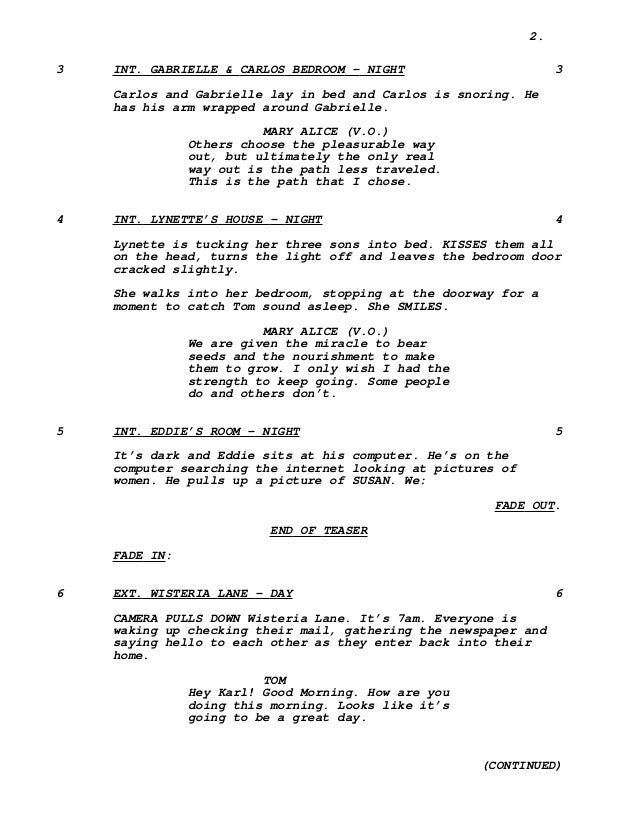 2.

3 INT. GABRIELLE & CARLOS BEDROOM - NIGHT 3

Carlos and Gabrielle lay in bed and Carlos is snoring. He has his arm wrapped around Gabrielle.

MARY ALICE (V.O.)
Others choose the pleasurable way out, but ultimately the only real way out is the path less traveled. This is the path that I chose.

4 INT. LYNETTE'S HOUSE - NIGHT 4

Lynette is tucking her three sons into bed. KISSES them all on the head, turns the light off and leaves the bedroom door cracked slightly.

She walks into her bedroom, stopping at the doorway for a moment to catch Tom sound asleep. She SMILES.

MARY ALICE (V.O.)
We are given the miracle to bear seeds and the nourishment to make them to grow. I only wish I had the strength to keep going. Some people do and others don't.

5 INT. EDDIE'S ROOM - NIGHT 5

It's dark and Eddie sits at his computer. He's on the computer searching the internet looking at pictures of women. He pulls up a picture of SUSAN. We:

FADE OUT.

END OF TEASER

FADE IN:

6 EXT. WISTERIA LANE - DAY 6

CAMERA PULLS DOWN Wisteria Lane. It's 7am. Everyone is waking up checking their mail, gathering the newspaper and saying hello to each other as they enter back into their home.

TOM
Hey Karl! Good Morning. How are you doing this morning. Looks like it's going to be a great day.

(CONTINUED)